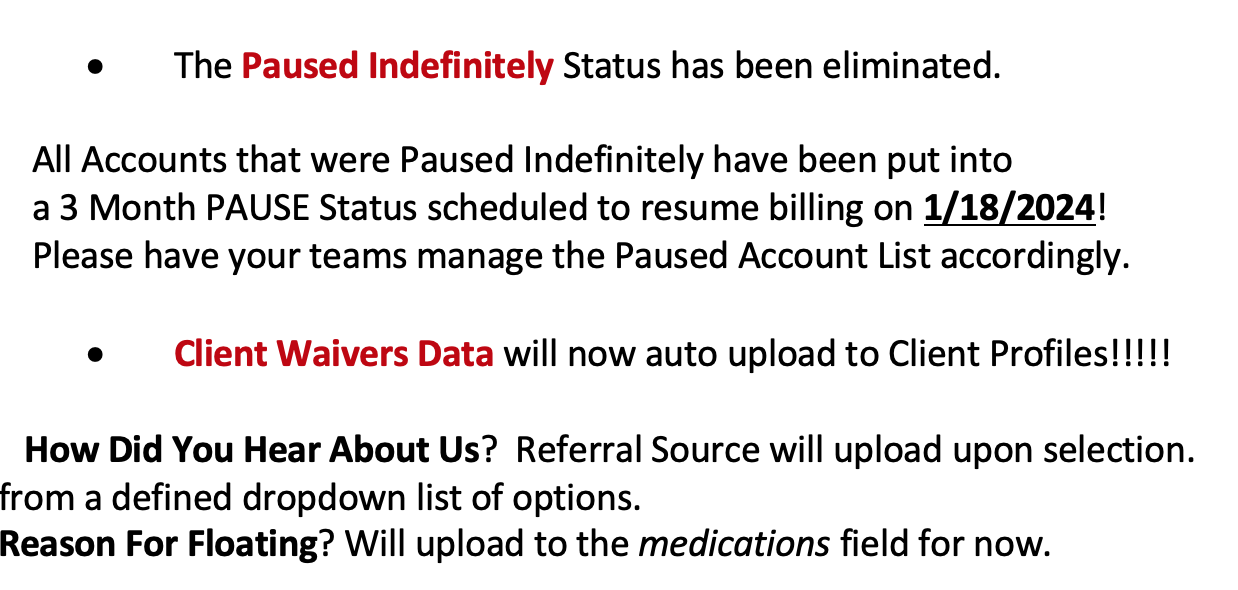 • The Paused Indefinitely Status has been eliminated.

All Accounts that were Paused Indefinitely have been put into a 3 Month PAUSE Status scheduled to resume billing on 1/18/2024! Please have your teams manage the Paused Account List accordingly.

• Client Waivers Data will now auto upload to Client Profiles!!!!!

How Did You Hear About Us? Referral Source will upload upon selection. from a defined dropdown list of options.
Reason For Floating? Will upload to the medications field for now.